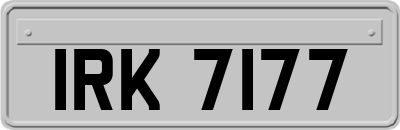 IRK 7177